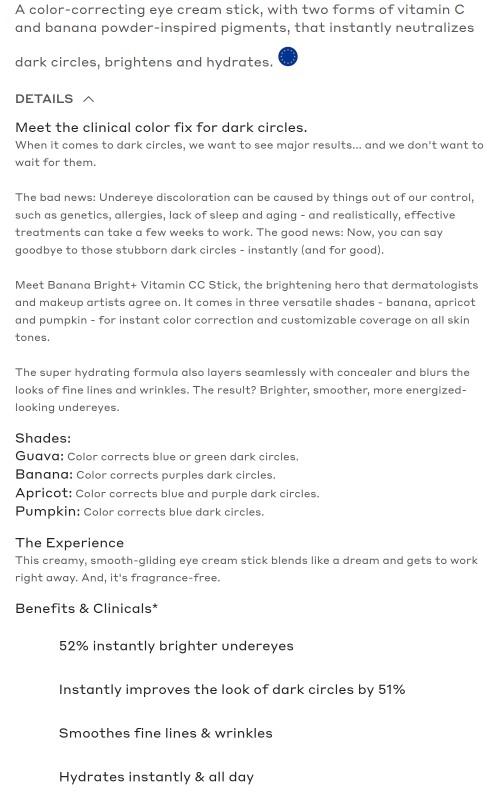 A color-correcting eye cream stick, with two forms of vitamin C and banana powder-inspired pigments, that instantly neutralizes dark circles, brightens and hydrates.

DETAILS

Meet the clinical color fix for dark circles.
When it comes to dark circles, we want to see major results... and we don't want to wait for them.

The bad news: Undereye discoloration can be caused by things out of our control, such as genetics, allergies, lack of sleep and aging - and realistically, effective treatments can take a few weeks to work. The good news: Now, you can say goodbye to those stubborn dark circles - instantly (and for good).

Meet Banana Bright+ Vitamin CC Stick, the brightening hero that dermatologists and makeup artists agree on. It comes in three versatile shades - banana, apricot and pumpkin - for instant color correction and customizable coverage on all skin tones.

The super hydrating formula also layers seamlessly with concealer and blurs the looks of fine lines and wrinkles. The result? Brighter, smoother, more energized-looking undereyes.

Shades:
Guava: Color corrects blue or green dark circles.
Banana: Color corrects purples dark circles.
Apricot: Color corrects blue and purple dark circles.
Pumpkin: Color corrects blue dark circles.

The Experience
This creamy, smooth-gliding eye cream stick blends like a dream and gets to work right away. And, it's fragrance-free.

Benefits & Clinicals*

52% instantly brighter undereyes

Instantly improves the look of dark circles by 51%

Smoothes fine lines & wrinkles

Hydrates instantly & all day